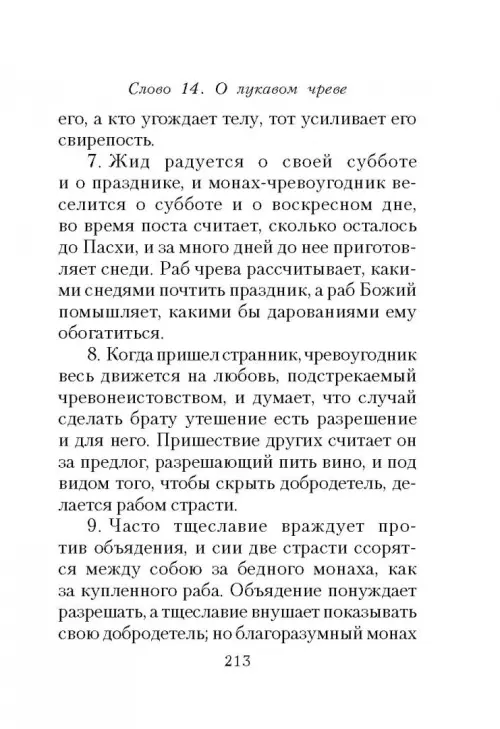 Слово 14. О лукавом чреве

его, а кто угождает телу, тот усиливает его свирепость.

7. Жид радуется о своей субботе и о празднике, и монах-чревоугодник веселится о субботе и о воскресном дне, во время поста считает, сколько осталось до Пасхи, и за много дней до нее приготовляет снеди. Раб чрева рассчитывает, какими снедями почтить праздник, а раб Божий помышляет, какими бы дарованиями ему обогатиться.

8. Когда пришел странник, чревоугодник весь движется на любовь, подстрекаемый чревонеистовством, и думает, что случай сделать брату утешение есть разрешение и для него. Пришествие других считает он за предлог, разрешающий пить вино, и под видом того, чтобы скрыть добродетель, делается рабом страсти.

9. Часто тщеславие враждует против объядения, и сии две страсти ссорятся между собою за бедного монаха, как за купленного раба. Объядение понуждает разрешать, а тщеславие внушает показывать свою добродетель; но благоразумный монах

213